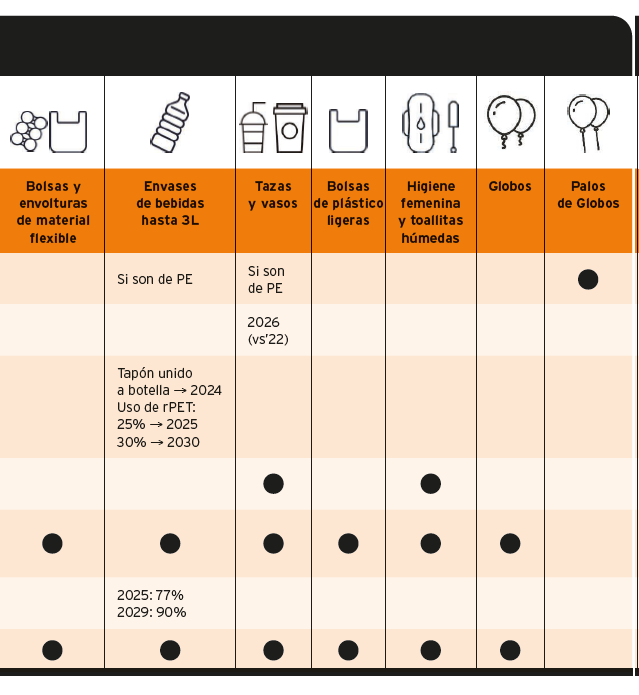 | Bolsas y envolturas de material flexible | Envases de bebidas hasta 3L | Tazas y vasos | Bolsas de plástico ligeras | Higiene femenina y toallitas húmedas | Globos | Palos de Globos |
|---|---|---|---|---|---|---|
| | Si son de PE | Si son de PE | | | | ● |
| | | 2026 (vs'22) | | | | |
| | Tapón unido a botella → 2024 Uso de rPET: 25% → 2025 30% → 2030 | | | | | |
| | | ● | | ● | | |
| ● | ● | ● | ● | ● | ● | |
| | 2025: 77% 2029: 90% | | | | | |
| ● | ● | ● | ● | ● | ● | |